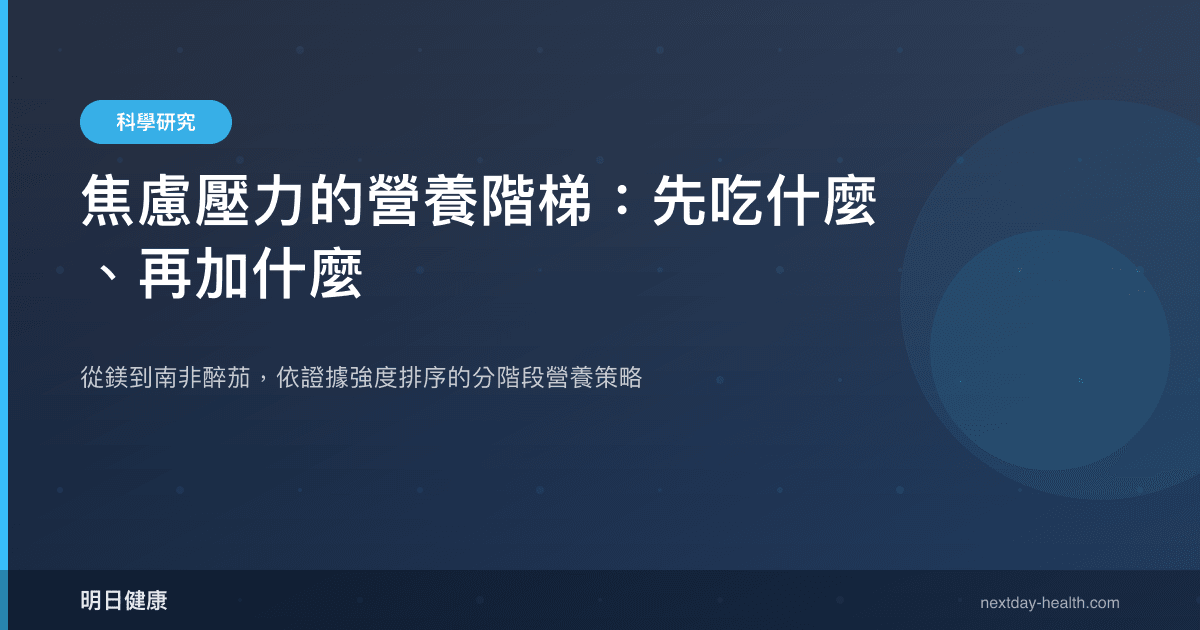 科學研究

焦慮壓力的營養階梯：先吃什麼、再加什麼

從鎂到南非醉茄，依證據強度排序的分階段營養策略

明日健康

nextday-health.com